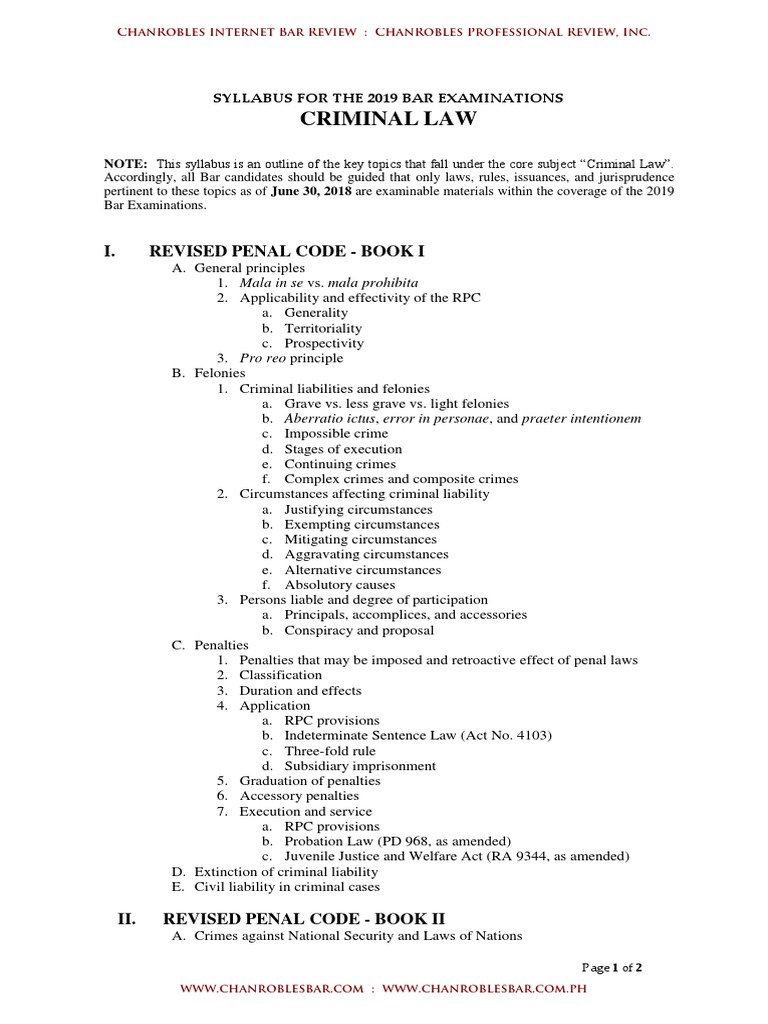 CHANROBLES INTERNET BAR REVIEW : CHANROBLES PROFESSIONAL REVIEW, INC.

SYLLABUS FOR THE 2019 BAR EXAMINATIONS
CRIMINAL LAW

NOTE: This syllabus is an outline of the key topics that fall under the core subject "Criminal Law". Accordingly, all Bar candidates should be guided that only laws, rules, issuances, and jurisprudence pertinent to these topics as of June 30, 2018 are examinable materials within the coverage of the 2019 Bar Examinations.

I. REVISED PENAL CODE - BOOK I
A. General principles
1. Mala in se vs. mala prohibita
2. Applicability and effectivity of the RPC
a. Generality
b. Territoriality
c. Prospectivity
3. Pro reo principle
B. Felonies
1. Criminal liabilities and felonies
a. Grave vs. less grave vs. light felonies
b. Aberratio ictus, error in personae, and praeter intentionem
c. Impossible crime
d. Stages of execution
e. Continuing crimes
f. Complex crimes and composite crimes
2. Circumstances affecting criminal liability
a. Justifying circumstances
b. Exempting circumstances
c. Mitigating circumstances
d. Aggravating circumstances
e. Alternative circumstances
f. Absolutory causes
3. Persons liable and degree of participation
a. Principals, accomplices, and accessories
b. Conspiracy and proposal
C. Penalties
1. Penalties that may be imposed and retroactive effect of penal laws
2. Classification
3. Duration and effects
4. Application
a. RPC provisions
b. Indeterminate Sentence Law (Act No. 4103)
c. Three-fold rule
d. Subsidiary imprisonment
5. Graduation of penalties
6. Accessory penalties
7. Execution and service
a. RPC provisions
b. Probation Law (PD 968, as amended)
c. Juvenile Justice and Welfare Act (RA 9344, as amended)
D. Extinction of criminal liability
E. Civil liability in criminal cases

II. REVISED PENAL CODE - BOOK II
A. Crimes against National Security and Laws of Nations

Page 1 of 2

WWW.CHANROBLESBAR.COM : WWW.CHANROBLESBAR.COM.PH